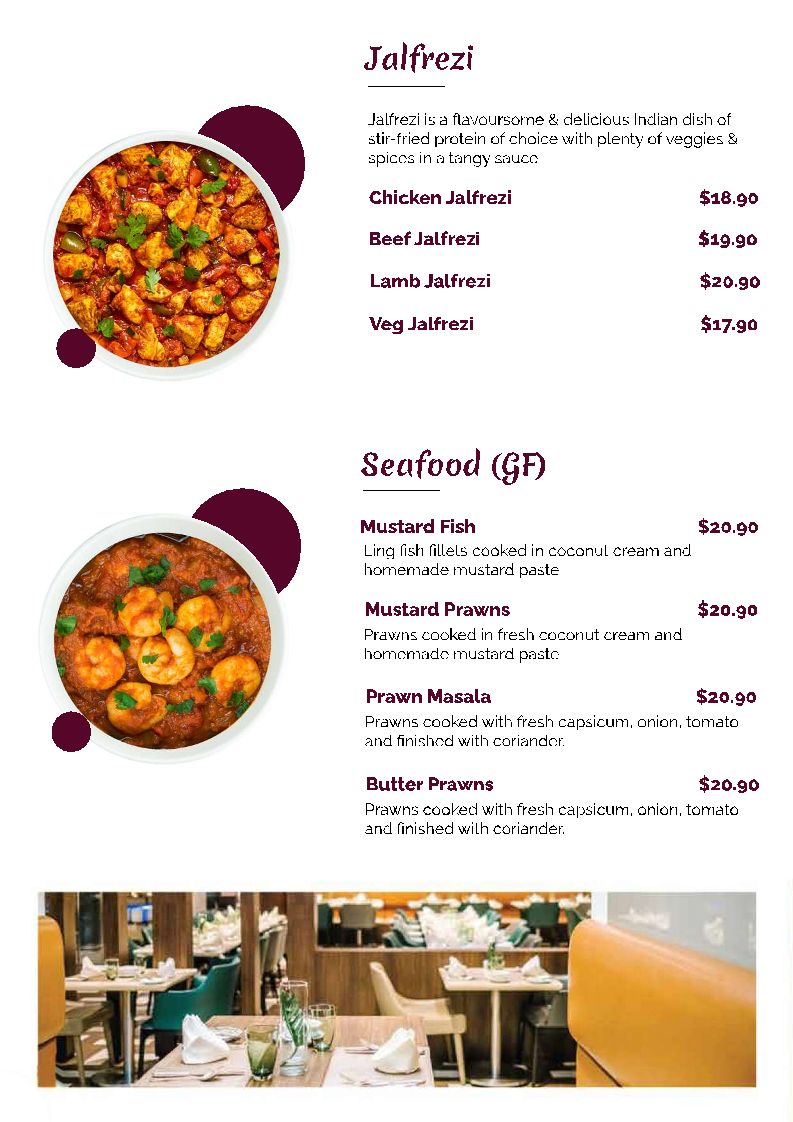 Jalfrezi

Jalfrezi is a flavoursome & delicious Indian dish of stir-fried protein of choice with plenty of veggies & spices in a tangy sauce

Chicken Jalfrezi $18.90

Beef Jalfrezi $19.90

Lamb Jalfrezi $20.90

Veg Jalfrezi $17.90

Seafood (GF)

Mustard Fish $20.90
Ling fish fillets cooked in coconut cream and homemade mustard paste

Mustard Prawns $20.90
Prawns cooked in fresh coconut cream and homemade mustard paste

Prawn Masala $20.90
Prawns cooked with fresh capsicum, onion, tomato and finished with coriander.

Butter Prawns $20.90
Prawns cooked with fresh capsicum, onion, tomato and finished with coriander.